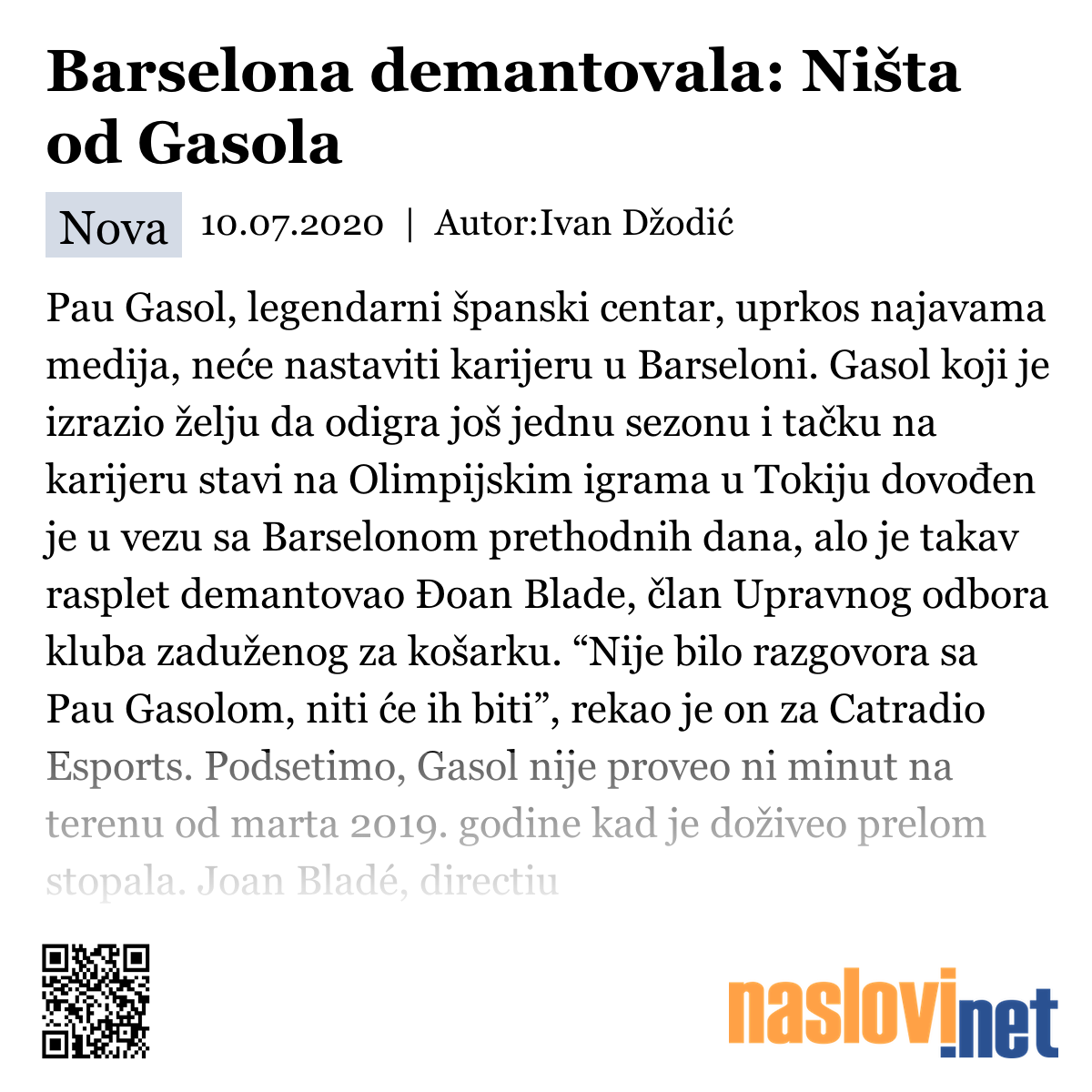 Barselona demantovala: Ništa od Gasola

Nova 10.07.2020 | Autor:Ivan Džodić

Pau Gasol, legendarni španski centar, uprkos najavama medija, neće nastaviti karijeru u Barseloni. Gasol koji je izrazio želju da odigra još jednu sezonu i tačku na karijeru stavi na Olimpijskim igrama u Tokiju dovođen je u vezu sa Barselonom prethodnih dana, alo je takav rasplet demantovao Đoan Blade, član Upravnog odbora kluba zaduženog za košarku. “Nije bilo razgovora sa Pau Gasolom, niti će ih biti”, rekao je on za Catradio Esports. Podsetimo, Gasol nije proveo ni minut na terenu od marta 2019. godine kad je doživeo prelom stopala. Joan Bladé, directiu

naslovi.net